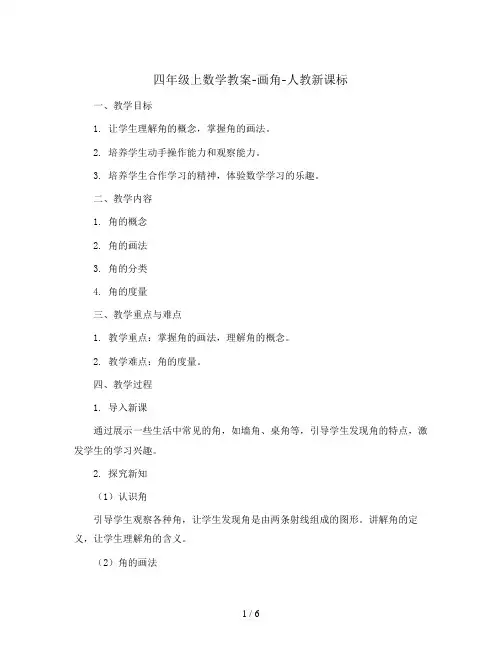 四年级上数学教案-画角-人教新课标

一、教学目标

1. 让学生理解角的概念，掌握角的画法。

2. 培养学生动手操作能力和观察能力。

3. 培养学生合作学习的精神，体验数学学习的乐趣。

二、教学内容

1. 角的概念

2. 角的画法

3. 角的分类

4. 角的度量

三、教学重点与难点

1. 教学重点：掌握角的画法，理解角的概念。

2. 教学难点：角的度量。

四、教学过程

1. 导入新课

通过展示一些生活中常见的角，如墙角、桌角等，引导学生发现角的特点，激发学生的学习兴趣。

2. 探究新知

（1）认识角

引导学生观察各种角，让学生发现角是由两条射线组成的图形。讲解角的定义，让学生理解角的含义。

（2）角的画法

1 / 6